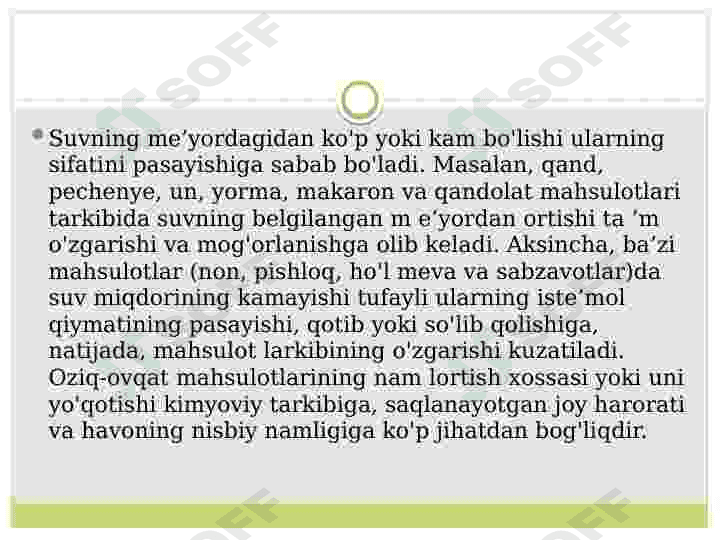 • Suvning me'yordagidan ko'p yoki kam bo'lishi ularning sifatini pasayishiga sabab bo'ladi. Masalan, qand, pechenye, un, yorma, makaron va qandolat mahsulotlari tarkibida suvning belgilangan m e'yordan ortishi ta 'm o'zgarishi va mog'orlanishga olib keladi. Aksincha, ba'zi mahsulotlar (non, pishloq, ho'l meva va sabzavotlar)da suv miqdorining kamayishi tufayli ularning iste'mol qiymatining pasayishi, qotib yoki so'lib qolishiga, natijada, mahsulot larkibining o'zgarishi kuzatiladi. Oziq-ovqat mahsulotlarining nam lortish xossasi yoki uni yo'qotishi kimyoviy tarkibiga, saqlanayotgan joy harorati va havoning nisbiy namligiga ko'p jihatdan bog'liqdir.

SOFF